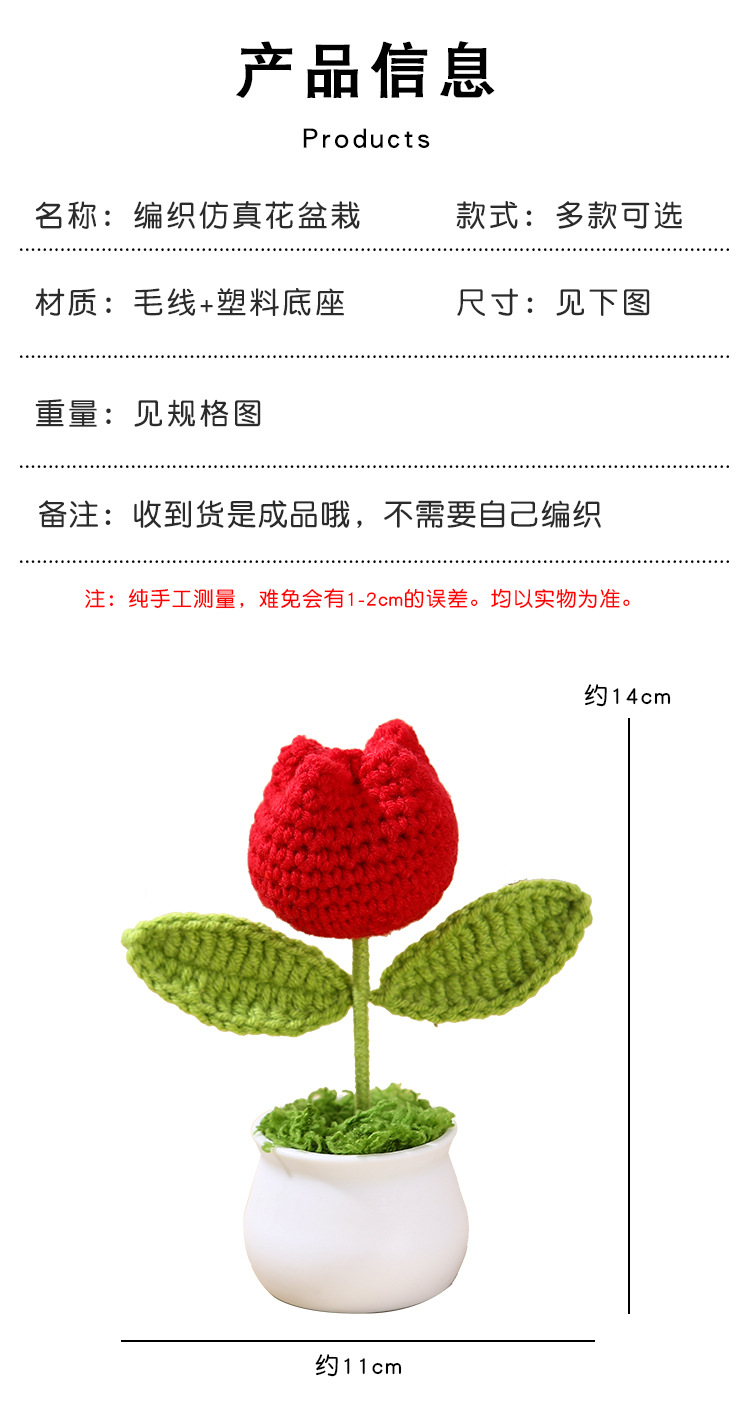 产品信息

Products

名称：编织仿真花盆栽 款式：多款可选

材质：毛线+塑料底座 尺寸：见下图

重量：见规格图

备注：收到货是成品哦，不需要自己编织

注：纯手工测量，难免会有1-2cm的误差。均以实物为准。

约14cm

约11cm